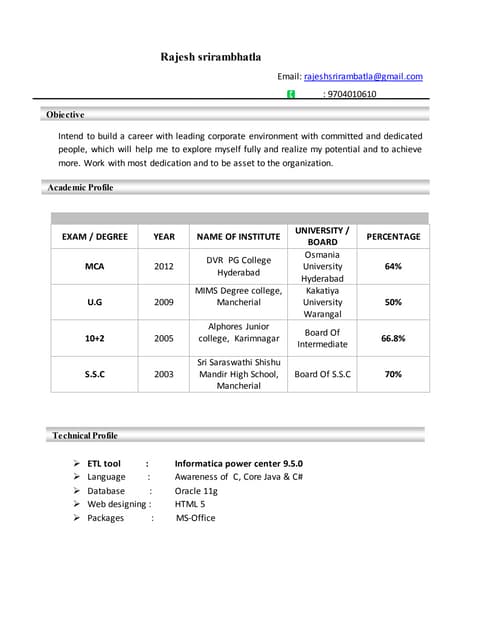 Rajesh srirambhatla

Email: rajeshsrirambatla@gmail.com

: 9704010610

Objective

Intend to build a career with leading corporate environment with committed and dedicated people, which will help me to explore myself fully and realize my potential and to achieve more. Work with most dedication and to be asset to the organization.

Academic Profile

| EXAM / DEGREE | YEAR | NAME OF INSTITUTE | UNIVERSITY / BOARD | PERCENTAGE |
|---|---|---|---|---|
| MCA | 2012 | DVR PG College Hyderabad | Osmania University Hyderabad | 64% |
| U.G | 2009 | MIMS Degree college, Mancherial | Kakatiya University Warangal | 50% |
| 10+2 | 2005 | Alphores Junior college, Karimnagar | Board Of Intermediate | 66.8% |
| S.S.C | 2003 | Sri Saraswathi Shishu Mandir High School, Mancherial | Board Of S.S.C | 70% |

Technical Profile

➢ ETL tool : Informatica power center 9.5.0
➢ Language : Awareness of C, Core Java & C#
➢ Database : Oracle 11g
➢ Web designing : HTML 5
➢ Packages : MS-Office